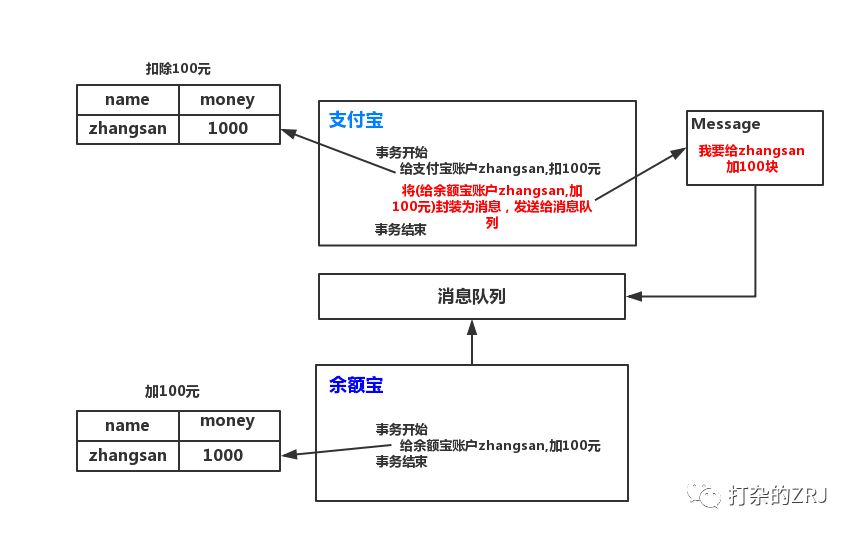 扣除100元

| name | money |
|---|---|
| zhangsan | 1000 |

支付宝

事务开始
给支付宝账户zhangsan,扣100元
将(给余额宝账户zhangsan,加100元)封装为消息，发送给消息队列
事务结束

Message
我要给zhangsan加100块

消息队列

加100元

| name | money |
|---|---|
| zhangsan | 1000 |

余额宝

事务开始
给余额宝账户zhangsan,加100元
事务结束

打杂的ZRJ